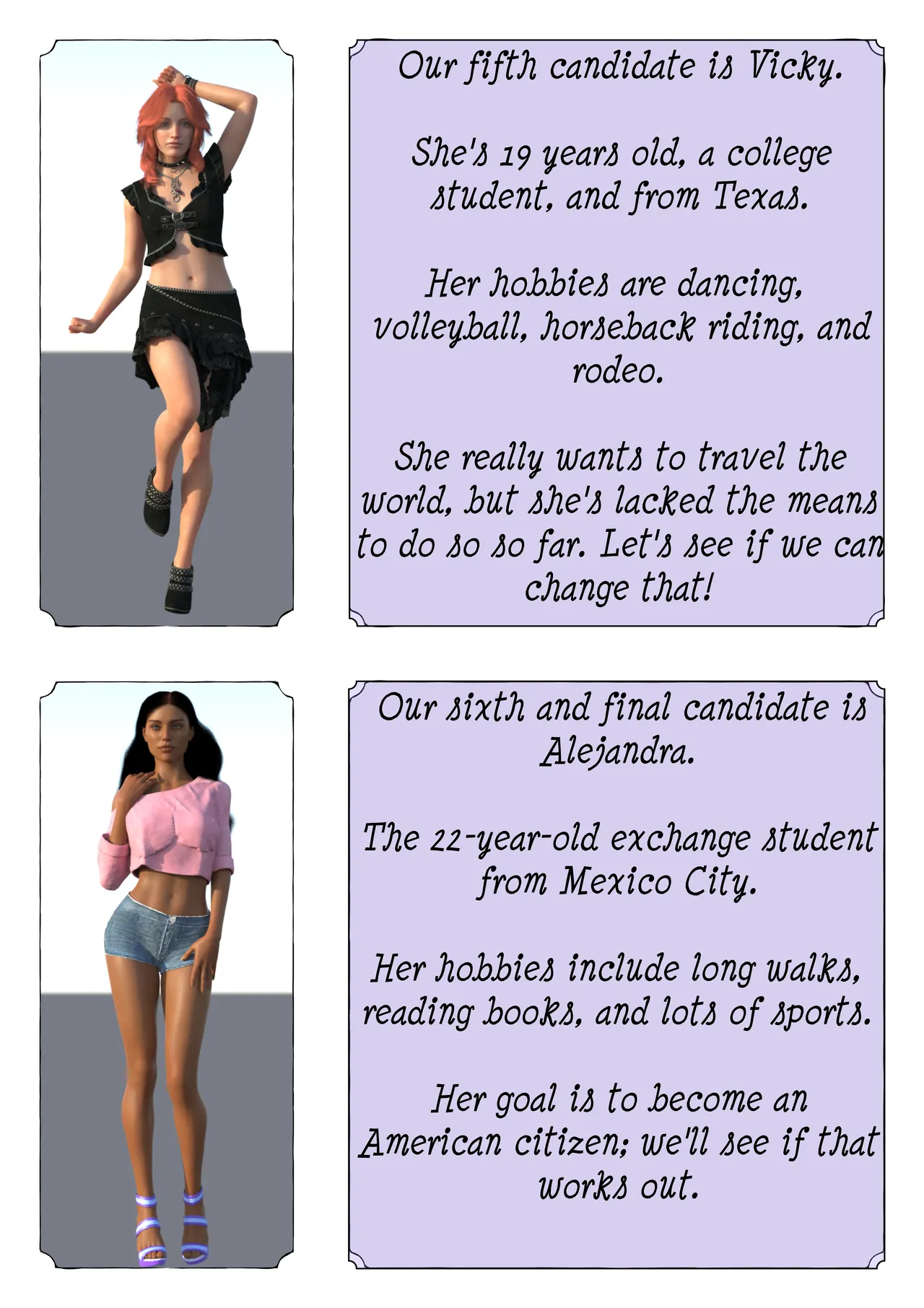 Our fifth candidate is Vicky.

She's 19 years old, a college student, and from Texas.

Her hobbies are dancing, volleyball, horseback riding, and rodeo.

She really wants to travel the world, but she's lacked the means to do so so far. Let's see if we can change that!

Our sixth and final candidate is Alejandra.

The 22-year-old exchange student from Mexico City.

Her hobbies include long walks, reading books, and lots of sports.

Her goal is to become an American citizen; we'll see if that works out.